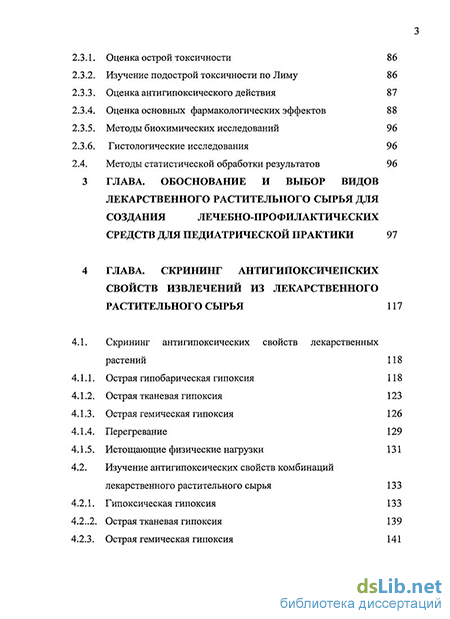 3

2.3.1. Оценка острой токсичности 86
2.3.2. Изучение подострой токсичности по Лиму 86
2.3.3. Оценка антигипоксического действия 87
2.3.4. Оценка основных фармакологических эффектов 88
2.3.5. Методы биохимических исследований 96
2.3.6. Гистологические исследования 96
2.4. Методы статистической обработки результатов 96
3 ГЛАВА. ОБОСНОВАНИЕ И ВЫБОР ВИДОВ ЛЕКАРСТВЕННОГО РАСТИТЕЛЬНОГО СЫРЬЯ ДЛЯ СОЗДАНИЯ ЛЕЧЕБНО-ПРОФИЛАКТИЧЕСКИХ СРЕДСТВ ДЛЯ ПЕДИАТРИЧЕСКОЙ ПРАКТИКИ 97

4 ГЛАВА. СКРИНИНГ АНТИГИПОКСИЧЕПСКИХ СВОЙСТВ ИЗВЛЕЧЕНИЙ ИЗ ЛЕКАРСТВЕННОГО РАСТИТЕЛЬНОГО СЫРЬЯ 117

4.1. Скрининг антигипоксических свойств лекарственных растений 118
4.1.1. Острая гипобарическая гипоксия 118
4.1.2. Острая тканевая гипоксия 123
4.1.3. Острая гемическая гипоксия 126
4.1.4. Перегревание 129
4.1.5. Истощающие физические нагрузки 131
4.2. Изучение антигипоксических свойств комбинаций лекарственного растительного сырья 133
4.2.1. Гипоксическая гипоксия 133
4.2..2. Острая тканевая гипоксия 139
4.2.3. Острая гемическая гипоксия 141

dsLib.net
библиотека диссертаций